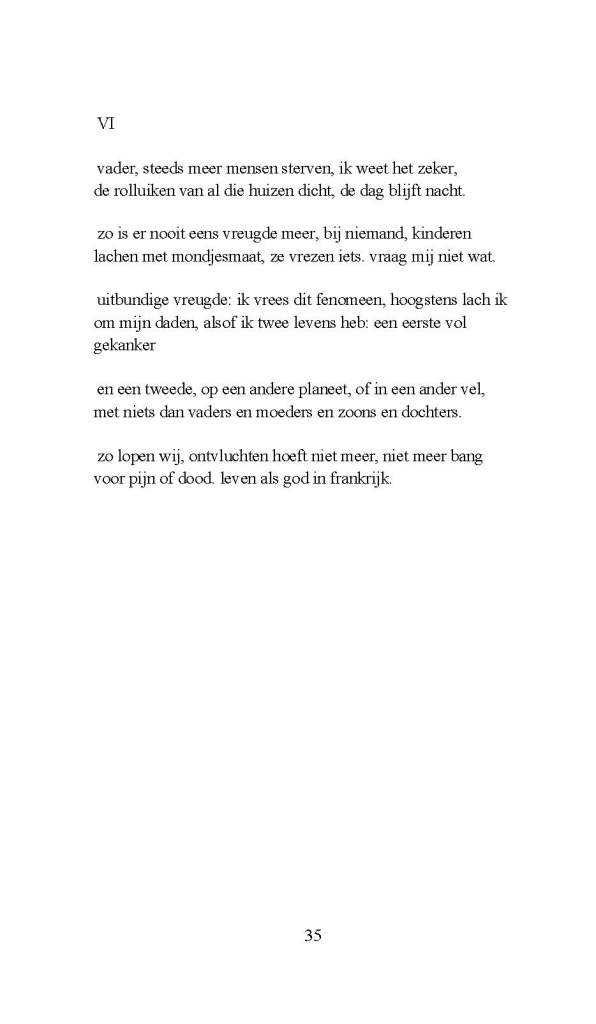 VI

vader, steeds meer mensen sterven, ik weet het zeker,
de rolluiken van al die huizen dicht, de dag blijft nacht.

zo is er nooit eens vreugde meer, bij niemand, kinderen
lachen met mondjesmaat, ze vrezen iets. vraag mij niet wat.

uitbundige vreugde: ik vrees dit fenomeen, hoogstens lach ik
om mijn daden, alsof ik twee levens heb: een eerste vol
gekanker

en een tweede, op een andere planeet, of in een ander vel,
met niets dan vaders en moeders en zoons en dochters.

zo lopen wij, ontvluchten hoeft niet meer, niet meer bang
voor pijn of dood. leven als god in frankrijk.

35